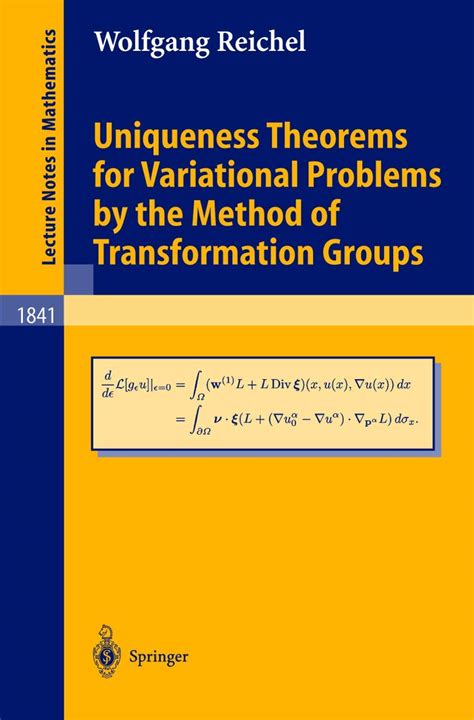 Lecture Notes in Mathematics

Wolfgang Reichel

Uniqueness Theorems for Variational Problems by the Method of Transformation Groups

1841

$\frac{d}{d\epsilon}\mathcal{L}[g_\epsilon u]|_{\epsilon=0} = \int_\Omega (\mathbf{w}^{(1)}L + L\,\mathrm{Div}\,\boldsymbol{\xi})(x, u(x), \nabla u(x))\,dx$
$= \int_{\partial\Omega} \boldsymbol{\nu}\cdot\boldsymbol{\xi}(L + (\nabla u_0^\alpha - \nabla u^\alpha)\cdot\nabla_{\mathbf{p}^\alpha}L)\,d\sigma_x.$

Springer